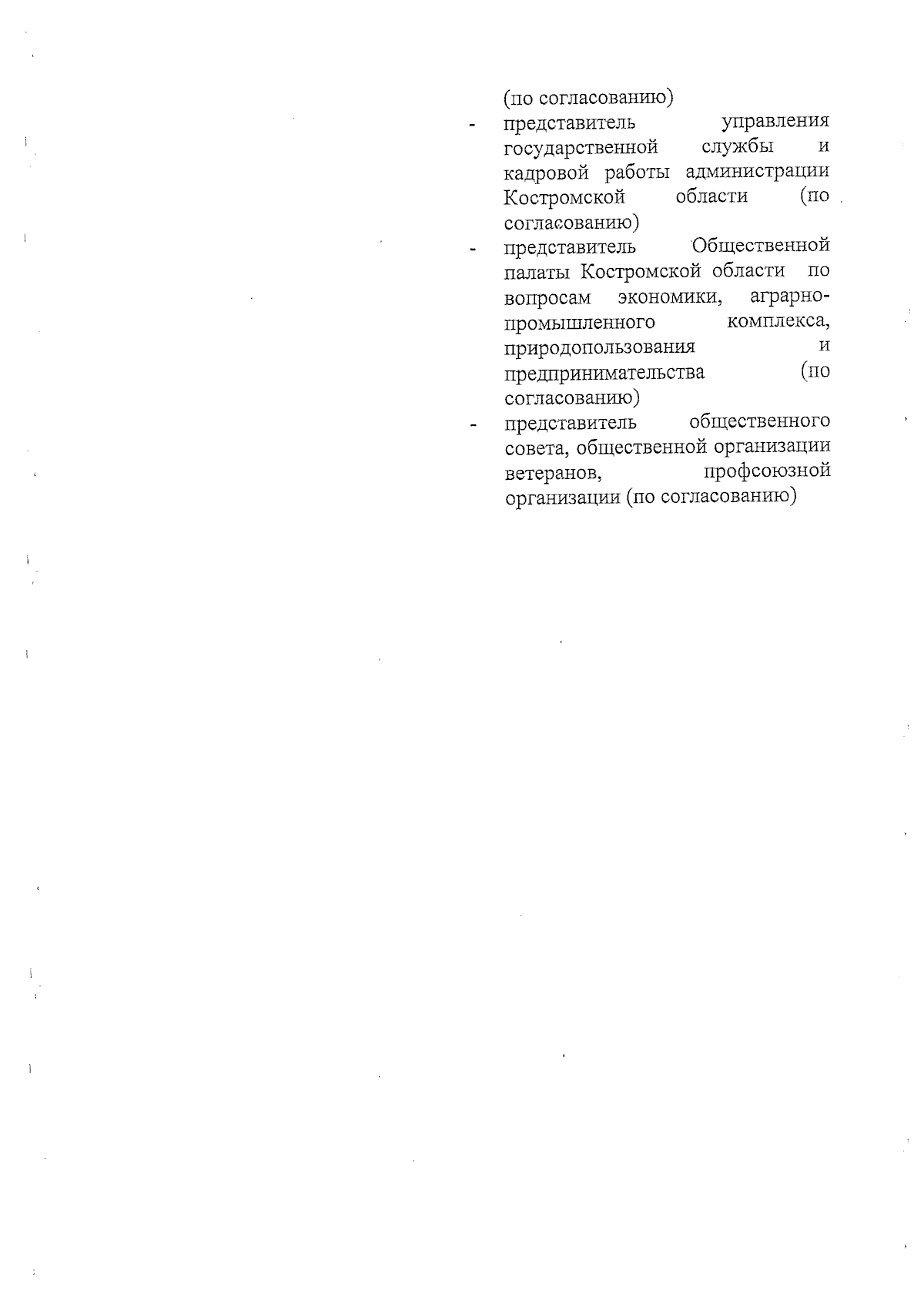 (по согласованию)

- представитель управления государственной службы и кадровой работы администрации Костромской области (по согласованию)

- представитель Общественной палаты Костромской области по вопросам экономики, аграрно-промышленного комплекса, природопользования и предпринимательства (по согласованию)

- представитель общественного совета, общественной организации ветеранов, профсоюзной организации (по согласованию)